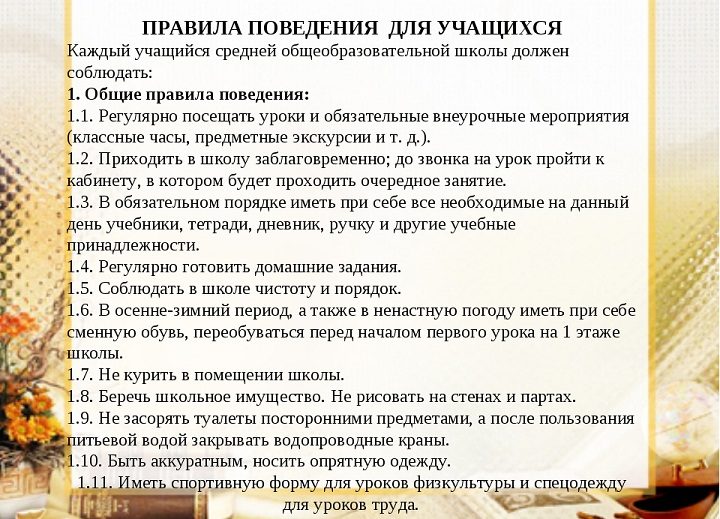 ПРАВИЛА ПОВЕДЕНИЯ ДЛЯ УЧАЩИХСЯ

Каждый учащийся средней общеобразовательной школы должен соблюдать:

1. Общие правила поведения:

1.1. Регулярно посещать уроки и обязательные внеурочные мероприятия (классные часы, предметные экскурсии и т. д.).

1.2. Приходить в школу заблаговременно; до звонка на урок пройти к кабинету, в котором будет проходить очередное занятие.

1.3. В обязательном порядке иметь при себе все необходимые на данный день учебники, тетради, дневник, ручку и другие учебные принадлежности.

1.4. Регулярно готовить домашние задания.

1.5. Соблюдать в школе чистоту и порядок.

1.6. В осенне-зимний период, а также в ненастную погоду иметь при себе сменную обувь, переобуваться перед началом первого урока на 1 этаже школы.

1.7. Не курить в помещении школы.

1.8. Беречь школьное имущество. Не рисовать на стенах и партах.

1.9. Не засорять туалеты посторонними предметами, а после пользования питьевой водой закрывать водопроводные краны.

1.10. Быть аккуратным, носить опрятную одежду.

1.11. Иметь спортивную форму для уроков физкультуры и спецодежду для уроков труда.